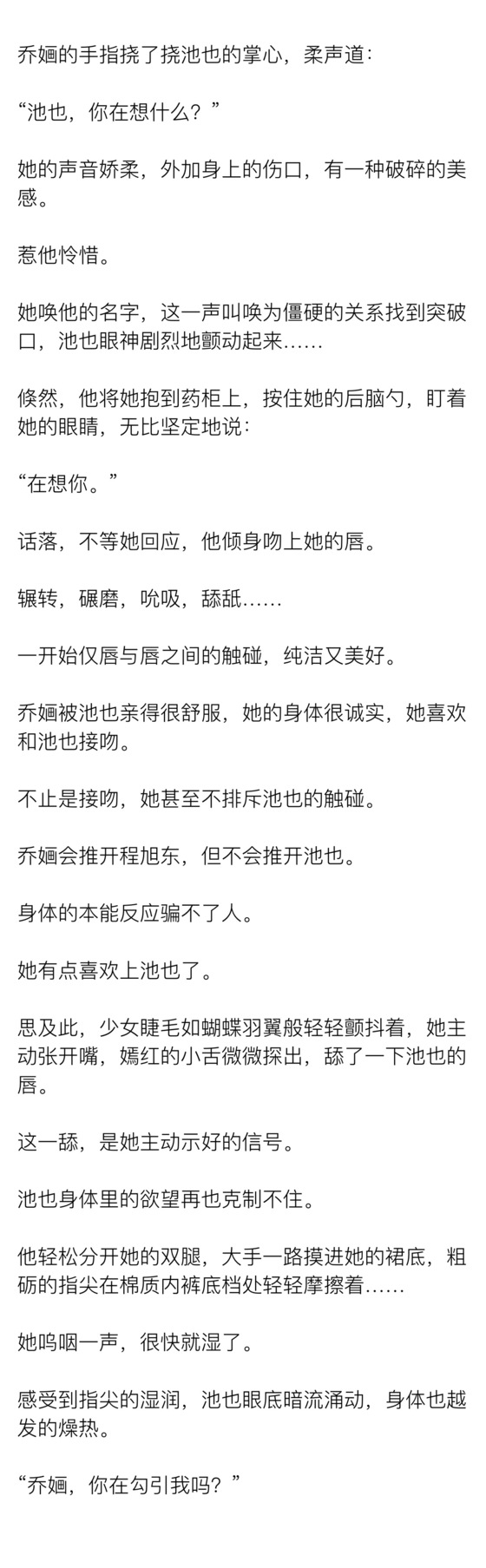 乔婳的手指挠了挠池也的掌心，柔声道：

“池也，你在想什么？”

她的声音娇柔，外加身上的伤口，有一种破碎的美感。

惹他怜惜。

她唤他的名字，这一声叫唤为僵硬的关系找到突破口，池也眼神剧烈地颤动起来……

倏然，他将她抱到药柜上，按住她的后脑勺，盯着她的眼睛，无比坚定地说：

“在想你。”

话落，不等她回应，他倾身吻上她的唇。

辗转，碾磨，吮吸，舔舐……

一开始仅唇与唇之间的触碰，纯洁又美好。

乔婳被池也亲得很舒服，她的身体很诚实，她喜欢和池也接吻。

不止是接吻，她甚至不排斥池也的触碰。

乔婳会推开程旭东，但不会推开池也。

身体的本能反应骗不了人。

她有点喜欢上池也了。

思及此，少女睫毛如蝴蝶羽翼般轻轻颤抖着，她主动张开嘴，嫣红的小舌微微探出，舔了一下池也的唇。

这一舔，是她主动示好的信号。

池也身体里的欲望再也克制不住。

他轻松分开她的双腿，大手一路摸进她的裙底，粗砺的指尖在棉质内裤底档处轻轻摩擦着……

她呜咽一声，很快就湿了。

感受到指尖的湿润，池也眼底暗流涌动，身体也越发的燥热。

“乔婳，你在勾引我吗？”